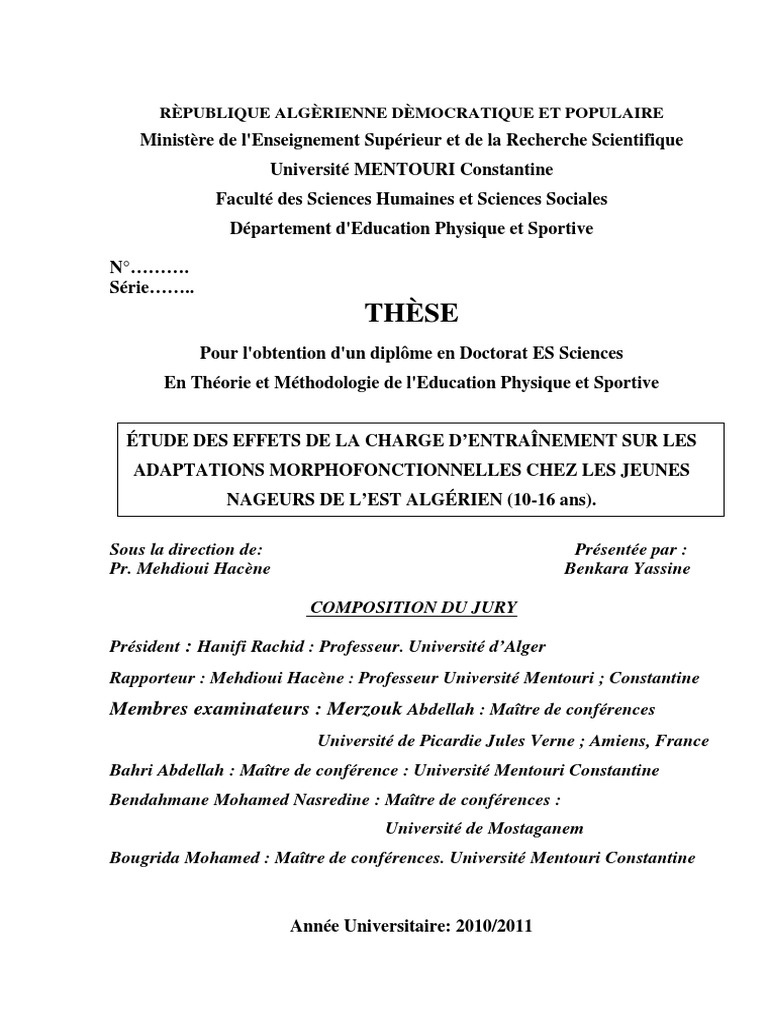 RÈPUBLIQUE ALGÈRIENNE DÈMOCRATIQUE ET POPULAIRE
Ministère de l'Enseignement Supérieur et de la Recherche Scientifique
Université MENTOURI Constantine
Faculté des Sciences Humaines et Sciences Sociales
Département d'Education Physique et Sportive

N°……….
Série……..

THÈSE

Pour l'obtention d'un diplôme en Doctorat ES Sciences
En Théorie et Méthodologie de l'Education Physique et Sportive

ÉTUDE DES EFFETS DE LA CHARGE D'ENTRAÎNEMENT SUR LES ADAPTATIONS MORPHOFONCTIONNELLES CHEZ LES JEUNES NAGEURS DE L'EST ALGÉRIEN (10-16 ans).

Sous la direction de:
Pr. Mehdioui Hacène

Présentée par :
Benkara Yassine

COMPOSITION DU JURY

Président : Hanifi Rachid : Professeur. Université d'Alger
Rapporteur : Mehdioui Hacène : Professeur Université Mentouri ; Constantine
Membres examinateurs : Merzouk Abdellah : Maître de conférences
Université de Picardie Jules Verne ; Amiens, France
Bahri Abdellah : Maître de conférence : Université Mentouri Constantine
Bendahmane Mohamed Nasredine : Maître de conférences :
Université de Mostaganem
Bougrida Mohamed : Maître de conférences. Université Mentouri Constantine

Année Universitaire: 2010/2011